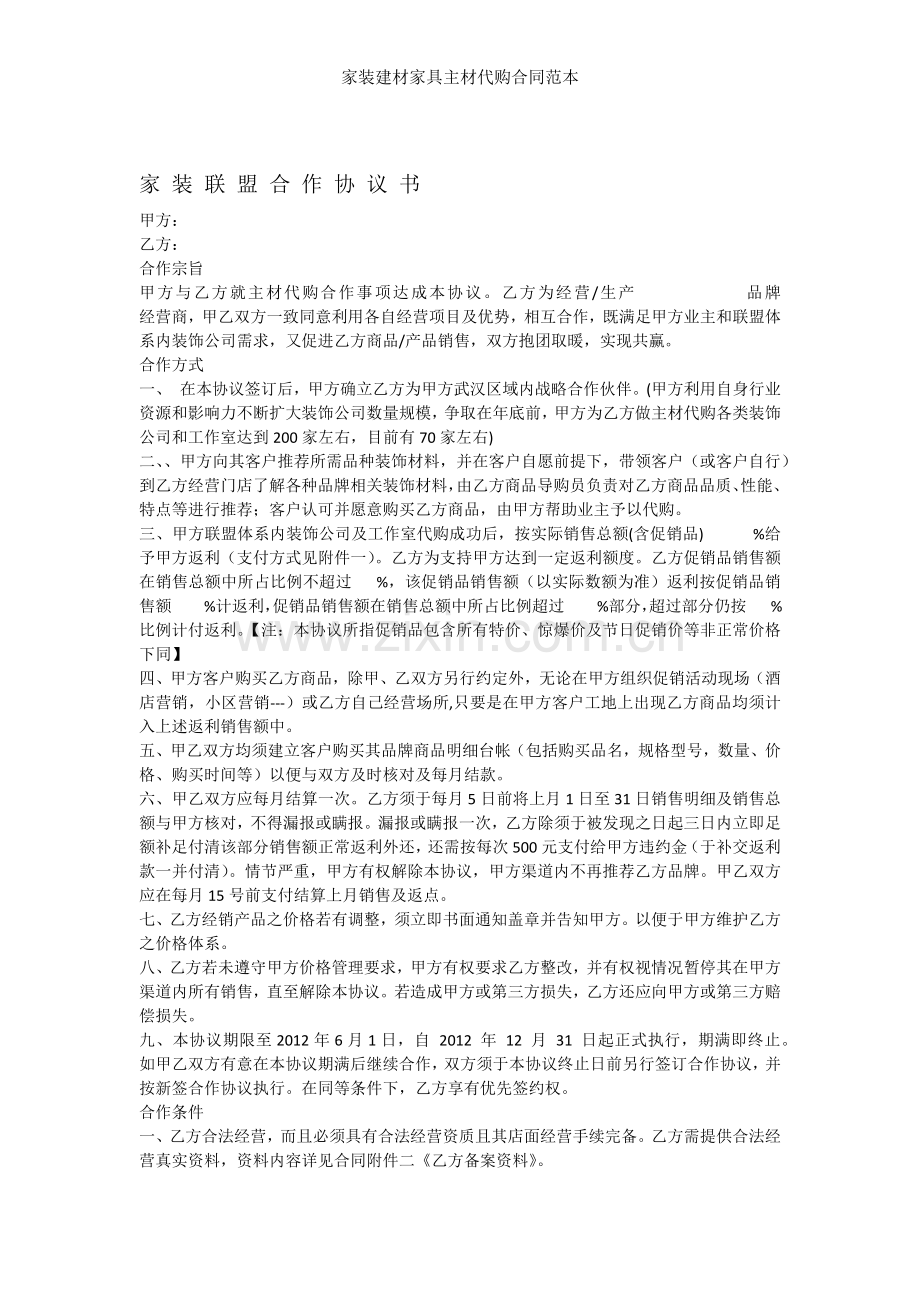 家装建材家具主材代购合同范本

家装联盟合作协议书

甲方：

乙方：

合作宗旨

甲方与乙方就主材代购合作事项达成本协议。乙方为经营/生产 品牌经营商，甲乙双方一致同意利用各自经营项目及优势，相互合作，既满足甲方业主和联盟体系内装饰公司需求，又促进乙方商品/产品销售，双方抱团取暖，实现共赢。

合作方式

一、 在本协议签订后，甲方确立乙方为甲方武汉区域内战略合作伙伴。(甲方利用自身行业资源和影响力不断扩大装饰公司数量规模，争取在年底前，甲方为乙方做主材代购各类装饰公司和工作室达到200家左右，目前有70家左右)

二、、甲方向其客户推荐所需品种装饰材料，并在客户自愿前提下，带领客户（或客户自行）到乙方经营门店了解各种品牌相关装饰材料，由乙方商品导购员负责对乙方商品品质、性能、特点等进行推荐；客户认可并愿意购买乙方商品，由甲方帮助业主予以代购。

三、甲方联盟体系内装饰公司及工作室代购成功后，按实际销售总额(含促销品) %给予甲方返利（支付方式见附件一）。乙方为支持甲方达到一定返利额度。乙方促销品销售额在销售总额中所占比例不超过 %，该促销品销售额（以实际数额为准）返利按促销品销售额 %计返利，促销品销售额在销售总额中所占比例超过 %部分，超过部分仍按 %比例计付返利。【注：本协议所指促销品包含所有特价、惊爆价及节日促销价等非正常价格下同】

四、甲方客户购买乙方商品，除甲、乙双方另行约定外，无论在甲方组织促销活动现场（酒店营销，小区营销---）或乙方自己经营场所,只要是在甲方客户工地上出现乙方商品均须计入上述返利销售额中。

五、甲乙双方均须建立客户购买其品牌商品明细台帐（包括购买品名，规格型号，数量、价格、购买时间等）以便与双方及时核对及每月结款。

六、甲乙双方应每月结算一次。乙方须于每月5日前将上月1日至31日销售明细及销售总额与甲方核对，不得漏报或瞒报。漏报或瞒报一次，乙方除须于被发现之日起三日内立即足额补足付清该部分销售额正常返利外还，还需按每次500元支付给甲方违约金（于补交返利款一并付清）。情节严重，甲方有权解除本协议，甲方渠道内不再推荐乙方品牌。甲乙双方应在每月15号前支付结算上月销售及返点。

七、乙方经销产品之价格若有调整，须立即书面通知盖章并告知甲方。以便于甲方维护乙方之价格体系。

八、乙方若未遵守甲方价格管理要求，甲方有权要求乙方整改，并有权视情况暂停其在甲方渠道内所有销售，直至解除本协议。若造成甲方或第三方损失，乙方还应向甲方或第三方赔偿损失。

九、本协议期限至2012年6月1日，自 2012 年 12 月 31 日起正式执行，期满即终止。如甲乙双方有意在本协议期满后继续合作，双方须于本协议终止日前另行签订合作协议，并按新签合作协议执行。在同等条件下，乙方享有优先签约权。

合作条件

一、乙方合法经营，而且必须具有合法经营资质且其店面经营手续完备。乙方需提供合法经营真实资料，资料内容详见合同附件二《乙方备案资料》。

www.zixin.com.cn